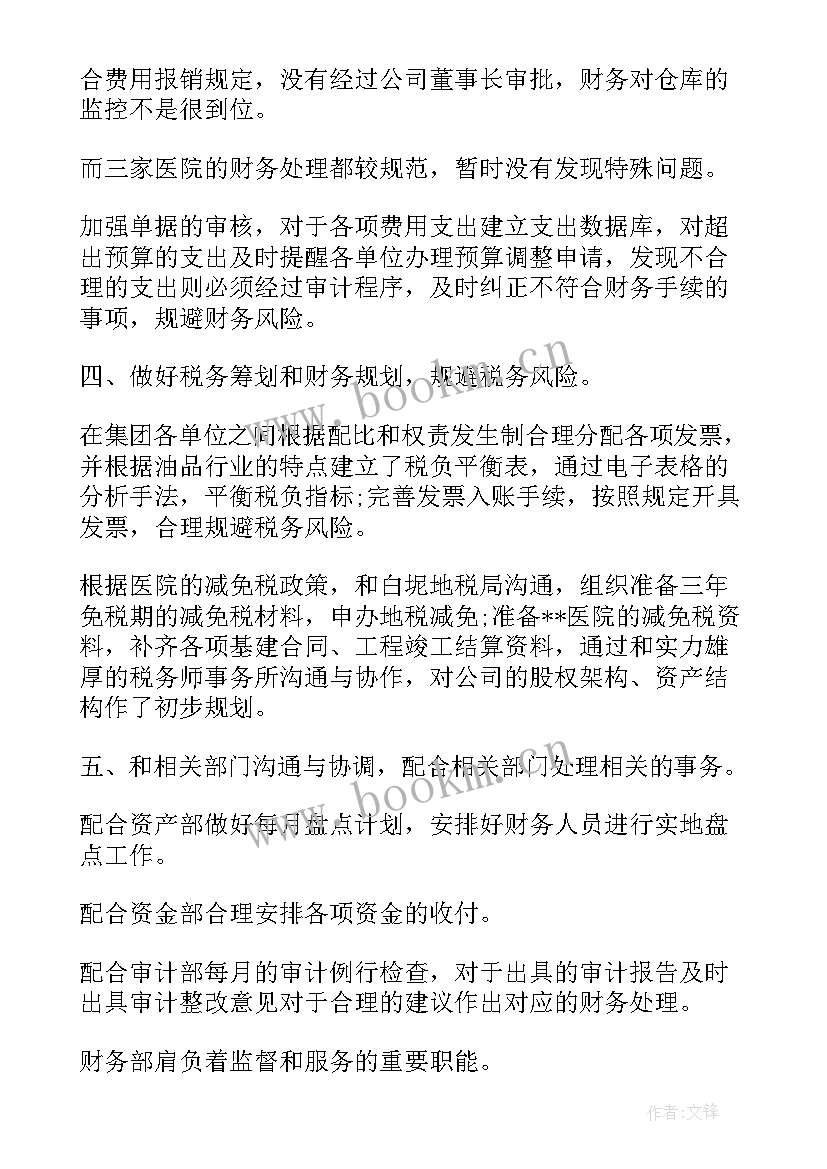 合费用报销规定，没有经过公司董事长审批，财务对仓库的监控不是很到位。

而三家医院的财务处理都较规范，暂时没有发现特殊问题。

加强单据的审核，对于各项费用支出建立支出数据库，对超出预算的支出及时提醒各单位办理预算调整申请，发现不合理的支出则必须经过审计程序，及时纠正不符合财务手续的事项，规避财务风险。

四、做好税务筹划和财务规划，规避税务风险。

在集团各单位之间根据配比和权责发生制合理分配各项发票，并根据油品行业的特点建立了税负平衡表，通过电子表格的分析手法，平衡税负指标;完善发票入账手续，按照规定开具发票，合理规避税务风险。

根据医院的减免税政策，和白坭地税局沟通，组织准备三年免税期的减免税材料，申办地税减免;准备**医院的减免税资料，补齐各项基建合同、工程竣工结算资料，通过和实力雄厚的税务师事务所沟通与协作，对公司的股权架构、资产结构作了初步规划。

五、和相关部门沟通与协调，配合相关部门处理相关的事务。

配合资产部做好每月盘点计划，安排好财务人员进行实地盘点工作。

配合资金部合理安排各项资金的收付。

配合审计部每月的审计例行检查，对于出具的审计报告及时出具审计整改意见对于合理的建议作出对应的财务处理。

财务部肩负着监督和服务的重要职能。

www.bookm.cn

www.bookm.cn

作者:文锋